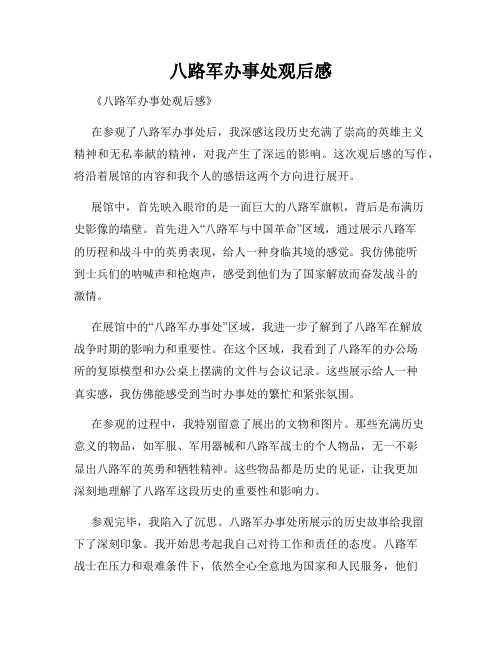 八路军办事处观后感

《八路军办事处观后感》

在参观了八路军办事处后，我深感这段历史充满了崇高的英雄主义精神和无私奉献的精神，对我产生了深远的影响。这次观后感的写作，将沿着展馆的内容和我个人的感悟这两个方向进行展开。

展馆中，首先映入眼帘的是一面巨大的八路军旗帜，背后是布满历史影像的墙壁。首先进入“八路军与中国革命”区域，通过展示八路军的历程和战斗中的英勇表现，给人一种身临其境的感觉。我仿佛能听到士兵们的呐喊声和枪炮声，感受到他们为了国家解放而奋发战斗的激情。

在展馆中的“八路军办事处”区域，我进一步了解到了八路军在解放战争时期的影响力和重要性。在这个区域，我看到了八路军的办公场所的复原模型和办公桌上摆满的文件与会议记录。这些展示给人一种真实感，我仿佛能感受到当时办事处的繁忙和紧张氛围。

在参观的过程中，我特别留意了展出的文物和图片。那些充满历史意义的物品，如军服、军用器械和八路军战士的个人物品，无一不彰显出八路军的英勇和牺牲精神。这些物品都是历史的见证，让我更加深刻地理解了八路军这段历史的重要性和影响力。

参观完毕，我陷入了沉思。八路军办事处所展示的历史故事给我留下了深刻印象。我开始思考起我自己对待工作和责任的态度。八路军战士在压力和艰难条件下，依然全心全意地为国家和人民服务，他们